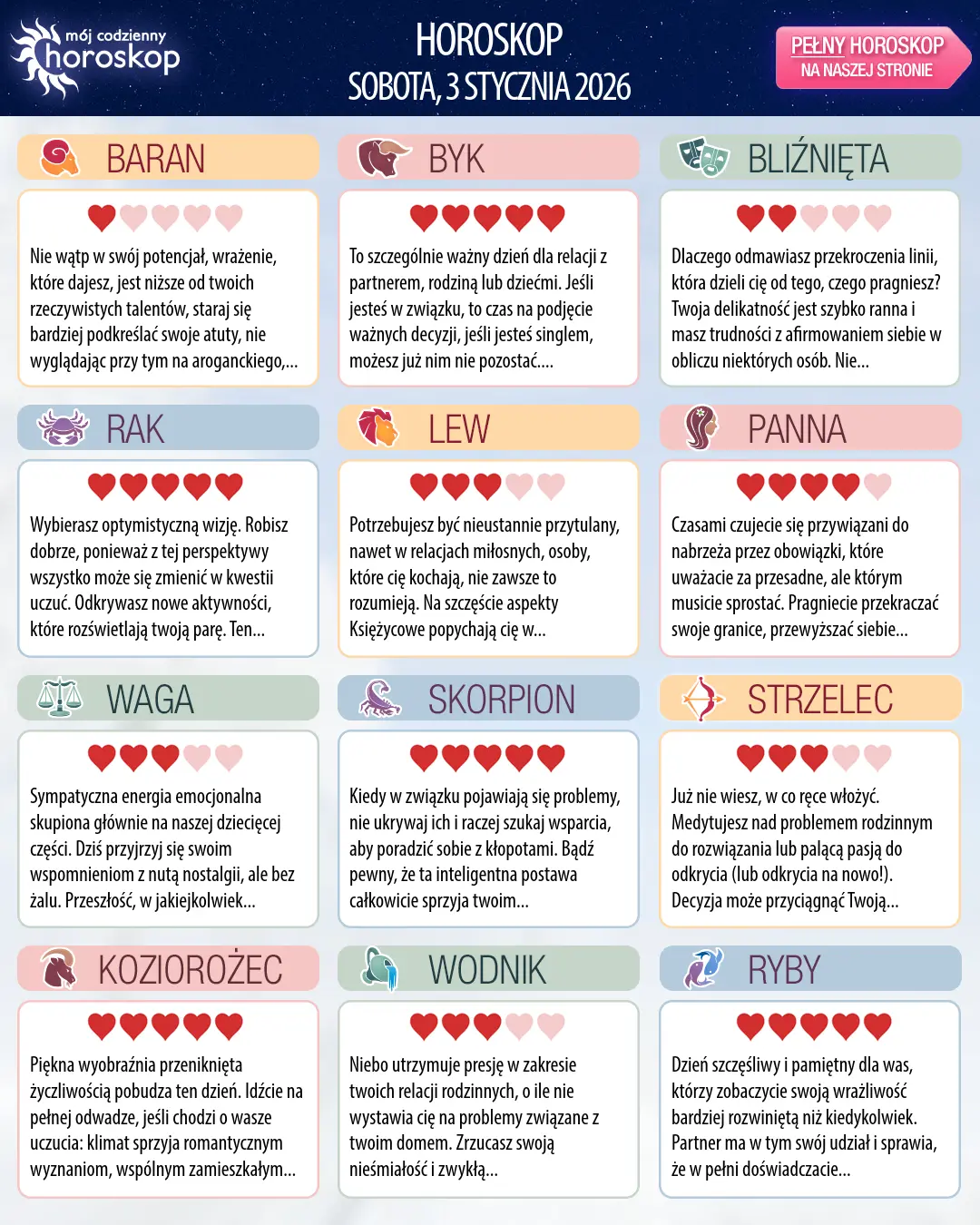 mój codzienny horoskop

HOROSKOP
SOBOTA, 3 STYCZNIA 2026

PEŁNY HOROSKOP
NA NASZEJ STRONIE

BARAN

Nie wątp w swój potencjał, wrażenie, które dajesz, jest niższe od twoich rzeczywistych talentów, staraj się bardziej podkreślać swoje atuty, nie wyglądając przy tym na aroganckiego,...

BYK

To szczególnie ważny dzień dla relacji z partnerem, rodziną lub dziećmi. Jeśli jesteś w związku, to czas na podjęcie ważnych decyzji, jeśli jesteś singlem, możesz już nim nie pozostać....

BLIŹNIĘTA

Dlaczego odmawiasz przekroczenia linii, która dzieli cię od tego, czego pragniesz? Twoja delikatność jest szybko ranna i masz trudności z afirmowaniem siebie w obliczu niektórych osób. Nie...

RAK

Wybierasz optymistyczną wizję. Robisz dobrze, ponieważ z tej perspektywy wszystko może się zmienić w kwestii uczuć. Odkrywasz nowe aktywności, które rozświetlają twoją parę. Ten...

LEW

Potrzebujesz być nieustannie przytulany, nawet w relacjach miłosnych, osoby, które cię kochają, nie zawsze to rozumieją. Na szczęście aspekty Księżycowe popychają cię w...

PANNA

Czasami czujecie się przywiązani do nabrzeża przez obowiązki, które uważacie za przesadne, ale którym musicie sprostać. Pragniecie przekraczać swoje granice, przewyższać siebie...

WAGA

Sympatyczna energia emocjonalna skupiona głównie na naszej dziecięcej części. Dziś przyjrzyj się swoim wspomnieniom z nutą nostalgii, ale bez żalu. Przeszłość, w jakiejkolwiek...

SKORPION

Kiedy w związku pojawiają się problemy, nie ukrywaj ich i raczej szukaj wsparcia, aby poradzić sobie z kłopotami. Bądź pewny, że ta inteligentna postawa całkowicie sprzyja twoim...

STRZELEC

Już nie wiesz, w co ręce włożyć. Medytujesz nad problemem rodzinnym do rozwiązania lub palącą pasją do odkrycia (lub odkrycia na nowo!). Decyzja może przyciągnąć Twoją...

KOZIOROŻEC

Piękna wyobraźnia przeniknięta życzliwością pobudza ten dzień. Idźcie na pełnej odwadze, jeśli chodzi o wasze uczucia: klimat sprzyja romantycznym wyznaniom, wspólnym zamieszkałym...

WODNIK

Niebo utrzymuje presję w zakresie twoich relacji rodzinnych, o ile nie wystawia cię na problemy związane z twoim domem. Zrzucasz swoją nieśmiałość i zwykłą...

RYBY

Dzień szczęśliwy i pamiętny dla was, którzy zobaczycie swoją wrażliwość bardziej rozwiniętą niż kiedykolwiek. Partner ma w tym swój udział i sprawia, że w pełni doświadczacie...